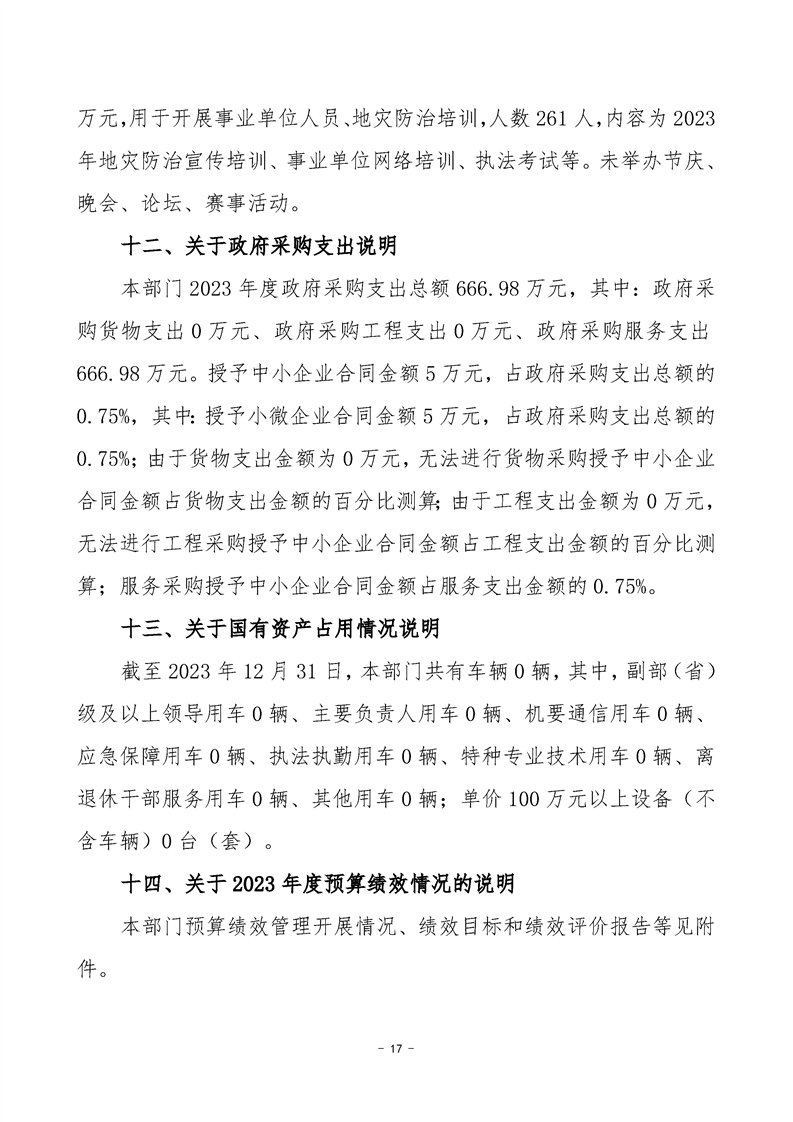 万元，用于开展事业单位人员、地灾防治培训，人数 261 人，内容为 2023 年地灾防治宣传培训、事业单位网络培训、执法考试等。未举办节庆、晚会、论坛、赛事活动。

十二、关于政府采购支出说明

本部门 2023 年度政府采购支出总额 666.98 万元，其中：政府采购货物支出 0 万元、政府采购工程支出 0 万元、政府采购服务支出 666.98 万元。授予中小企业合同金额 5 万元，占政府采购支出总额的 0.75%，其中：授予小微企业合同金额 5 万元，占政府采购支出总额的 0.75%；由于货物支出金额为 0 万元，无法进行货物采购授予中小企业合同金额占货物支出金额的百分比测算；由于工程支出金额为 0 万元，无法进行工程采购授予中小企业合同金额占工程支出金额的百分比测算；服务采购授予中小企业合同金额占服务支出金额的 0.75%。

十三、关于国有资产占用情况说明

截至 2023 年 12 月 31 日，本部门共有车辆 0 辆，其中，副部（省）级及以上领导用车 0 辆、主要负责人用车 0 辆、机要通信用车 0 辆、应急保障用车 0 辆、执法执勤用车 0 辆、特种专业技术用车 0 辆、离退休干部服务用车 0 辆、其他用车 0 辆；单价 100 万元以上设备（不含车辆）0 台（套）。

十四、关于 2023 年度预算绩效情况的说明

本部门预算绩效管理开展情况、绩效目标和绩效评价报告等见附件。

- 17 -